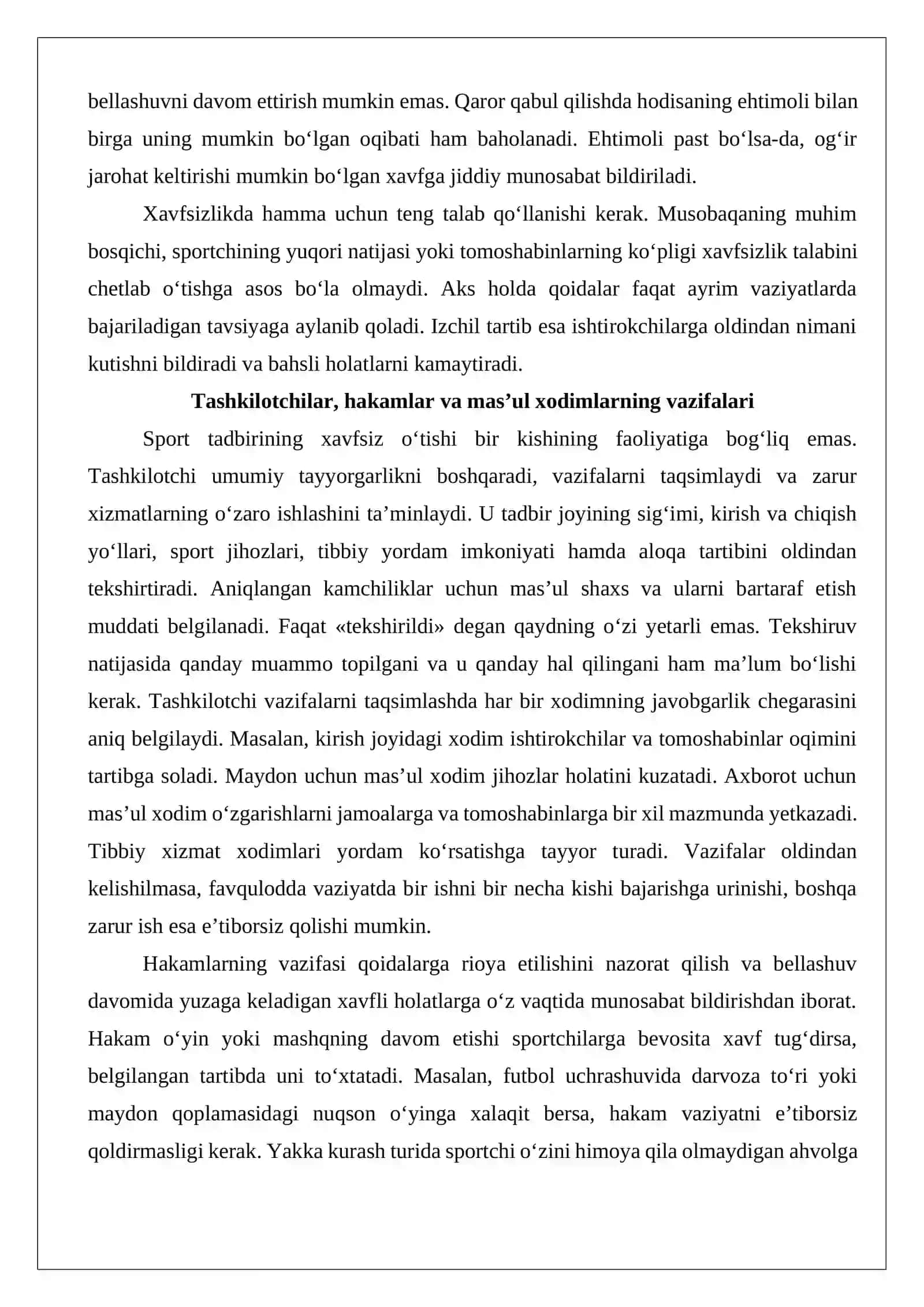 bellashuvni davom ettirish mumkin emas. Qaror qabul qilishda hodisaning ehtimoli bilan birga uning mumkin bo'lgan oqibati ham baholanadi. Ehtimoli past bo'lsa-da, og'ir jarohat keltirishi mumkin bo'lgan xavfga jiddiy munosabat bildiriladi.

Xavfsizlikda hamma uchun teng talab qo'llanishi kerak. Musobaqaning muhim bosqichi, sportchining yuqori natijasi yoki tomoshabinlarning ko'pligi xavfsizlik talabini chetlab o'tishga asos bo'la olmaydi. Aks holda qoidalar faqat ayrim vaziyatlarda bajariladigan tavsiyaga aylanib qoladi. Izchil tartib esa ishtirokchilarga oldindan nimani kutishni bildiradi va bahsli holatlarni kamaytiradi.

Tashkilotchilar, hakamlar va mas'ul xodimlarning vazifalari

Sport tadbirining xavfsiz o'tishi bir kishining faoliyatiga bog'liq emas. Tashkilotchi umumiy tayyorgarlikni boshqaradi, vazifalarni taqsimlaydi va zarur xizmatlarning o'zaro ishlashini ta'minlaydi. U tadbir joyining sig'imi, kirish va chiqish yo'llari, sport jihozlari, tibbiy yordam imkoniyati hamda aloqa tartibini oldindan tekshirtiradi. Aniqlangan kamchiliklar uchun mas'ul shaxs va ularni bartaraf etish muddati belgilanadi. Faqat «tekshirildi» degan qaydning o'zi yetarli emas. Tekshiruv natijasida qanday muammo topilgani va u qanday hal qilingani ham ma'lum bo'lishi kerak. Tashkilotchi vazifalarni taqsimlashda har bir xodimning javobgarlik chegarasini aniq belgilaydi. Masalan, kirish joyidagi xodim ishtirokchilar va tomoshabinlar oqimini tartibga soladi. Maydon uchun mas'ul xodim jihozlar holatini kuzatadi. Axborot uchun mas'ul xodim o'zgarishlarni jamoalarga va tomoshabinlarga bir xil mazmunda yetkazadi. Tibbiy xizmat xodimlari yordam ko'rsatishga tayyor turadi. Vazifalar oldindan kelishilmasa, favqulodda vaziyatda bir ishni bir necha kishi bajarishga urinishi, boshqa zarur ish esa e'tiborsiz qolishi mumkin.

Hakamlarning vazifasi qoidalarga rioya etilishini nazorat qilish va bellashuv davomida yuzaga keladigan xavfli holatlarga o'z vaqtida munosabat bildirishdan iborat. Hakam o'yin yoki mashqning davom etishi sportchilarga bevosita xavf tug'dirsa, belgilangan tartibda uni to'xtatadi. Masalan, futbol uchrashuvida darvoza to'ri yoki maydon qoplamasidagi nuqson o'yinga xalaqit bersa, hakam vaziyatni e'tiborsiz qoldirmasligi kerak. Yakka kurash turida sportchi o'zini himoya qila olmaydigan ahvolga